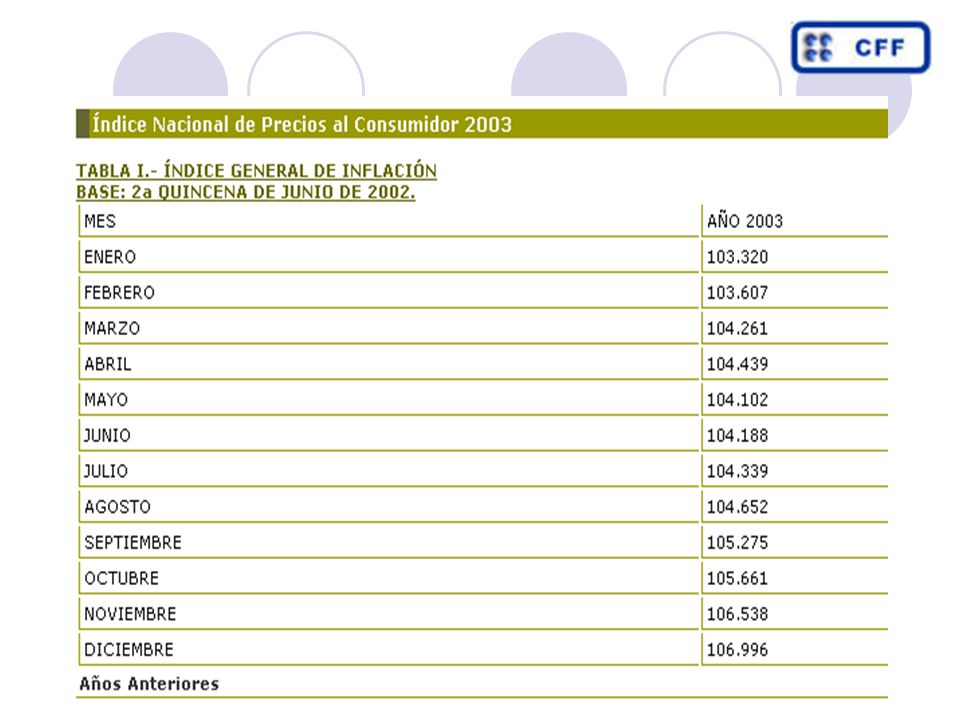 CFF

Índice Nacional de Precios al Consumidor 2003

TABLA I.- ÍNDICE GENERAL DE INFLACIÓN
BASE: 2a QUINCENA DE JUNIO DE 2002.

| MES | AÑO 2003 |
|---|---|
| ENERO | 103.320 |
| FEBRERO | 103.607 |
| MARZO | 104.261 |
| ABRIL | 104.439 |
| MAYO | 104.102 |
| JUNIO | 104.188 |
| JULIO | 104.339 |
| AGOSTO | 104.652 |
| SEPTIEMBRE | 105.275 |
| OCTUBRE | 105.661 |
| NOVIEMBRE | 106.538 |
| DICIEMBRE | 106.996 |

Años Anteriores